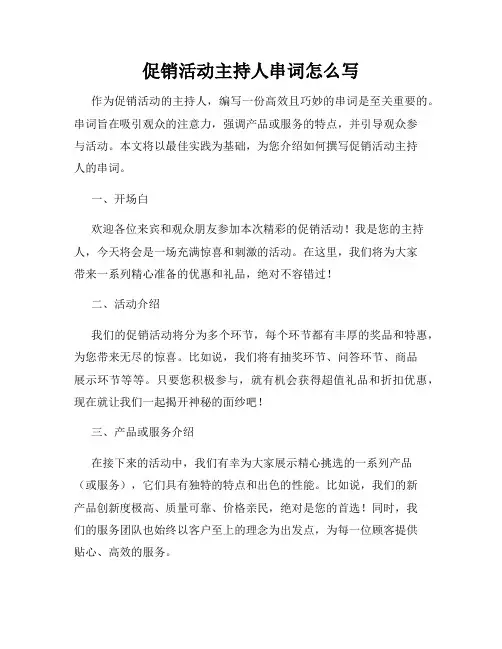 促销活动主持人串词怎么写

作为促销活动的主持人，编写一份高效且巧妙的串词是至关重要的。串词旨在吸引观众的注意力，强调产品或服务的特点，并引导观众参与活动。本文将以最佳实践为基础，为您介绍如何撰写促销活动主持人的串词。

一、开场白

欢迎各位来宾和观众朋友参加本次精彩的促销活动！我是您的主持人，今天将会是一场充满惊喜和刺激的活动。在这里，我们将为大家带来一系列精心准备的优惠和礼品，绝对不容错过！

二、活动介绍

我们的促销活动将分为多个环节，每个环节都有丰厚的奖品和特惠，为您带来无尽的惊喜。比如说，我们将有抽奖环节、问答环节、商品展示环节等等。只要您积极参与，就有机会获得超值礼品和折扣优惠，现在就让我们一起揭开神秘的面纱吧！

三、产品或服务介绍

在接下来的活动中，我们有幸为大家展示精心挑选的一系列产品（或服务），它们具有独特的特点和出色的性能。比如说，我们的新产品创新度极高、质量可靠、价格亲民，绝对是您的首选！同时，我们的服务团队也始终以客户至上的理念为出发点，为每一位顾客提供贴心、高效的服务。